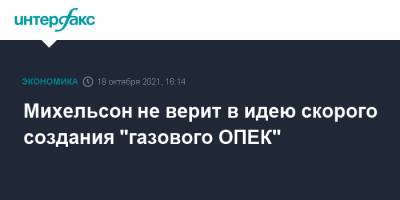 интерфакс

ЭКОНОМИКА 18 октября 2021, 16:14

Михельсон не верит в идею скорого создания "газового ОПЕК"